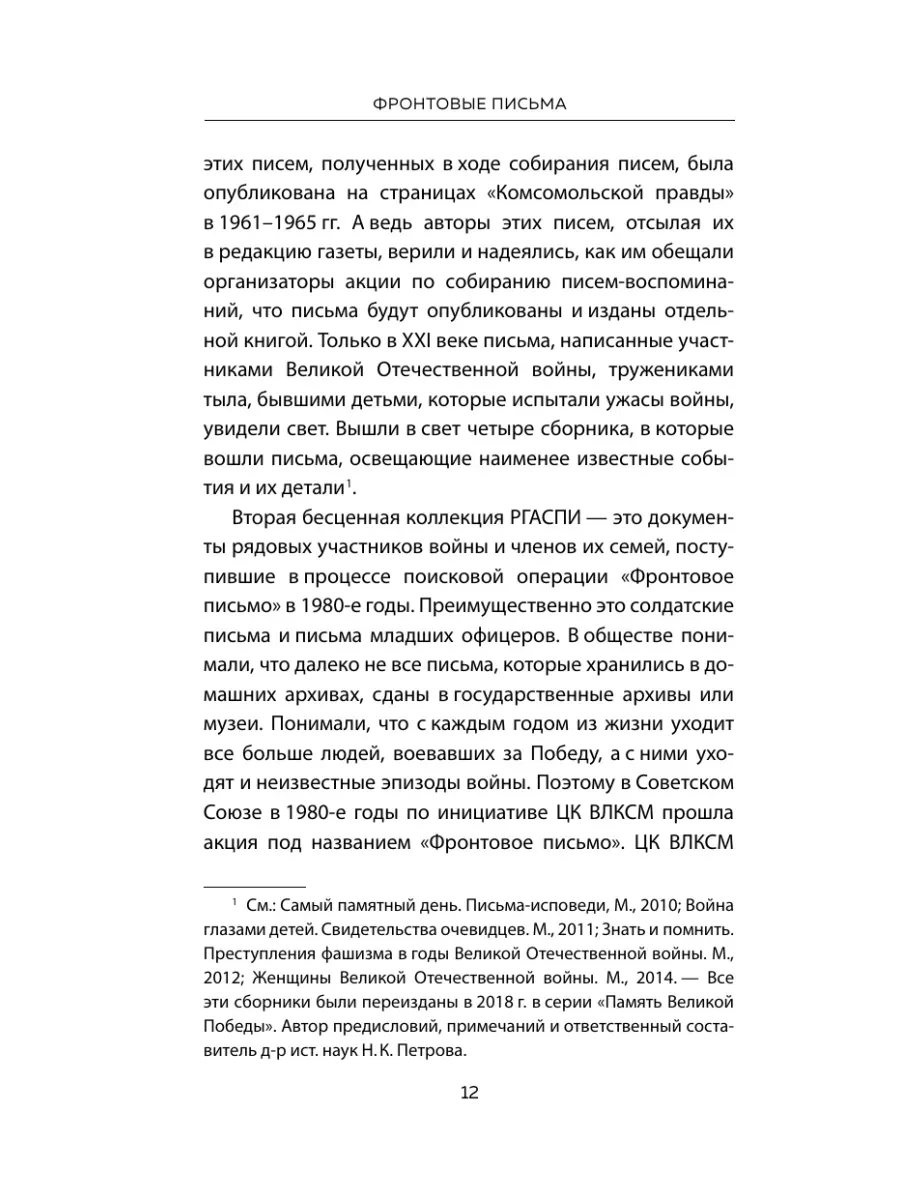 ФРОНТОВЫЕ ПИСЬМА

этих писем, полученных в ходе собирания писем, была опубликована на страницах «Комсомольской правды» в 1961–1965 гг. А ведь авторы этих писем, отсылая их в редакцию газеты, верили и надеялись, как им обещали организаторы акции по собиранию писем-воспоминаний, что письма будут опубликованы и изданы отдельной книгой. Только в XXI веке письма, написанные участниками Великой Отечественной войны, тружениками тыла, бывшими детьми, которые испытали ужасы войны, увидели свет. Вышли в свет четыре сборника, в которые вошли письма, освещающие наименее известные события и их детали$^1$.

Вторая бесценная коллекция РГАСПИ — это документы рядовых участников войны и членов их семей, поступившие в процессе поисковой операции «Фронтовое письмо» в 1980-е годы. Преимущественно это солдатские письма и письма младших офицеров. В обществе понимали, что далеко не все письма, которые хранились в домашних архивах, сданы в государственные архивы или музеи. Понимали, что с каждым годом из жизни уходит все больше людей, воевавших за Победу, а с ними уходят и неизвестные эпизоды войны. Поэтому в Советском Союзе в 1980-е годы по инициативе ЦК ВЛКСМ прошла акция под названием «Фронтовое письмо». ЦК ВЛКСМ

$^1$ См.: Самый памятный день. Письма-исповеди, М., 2010; Война глазами детей. Свидетельства очевидцев. М., 2011; Знать и помнить. Преступления фашизма в годы Великой Отечественной войны. М., 2012; Женщины Великой Отечественной войны. М., 2014. — Все эти сборники были переизданы в 2018 г. в серии «Память Великой Победы». Автор предисловий, примечаний и ответственный составитель д-р ист. наук Н. К. Петрова.

12